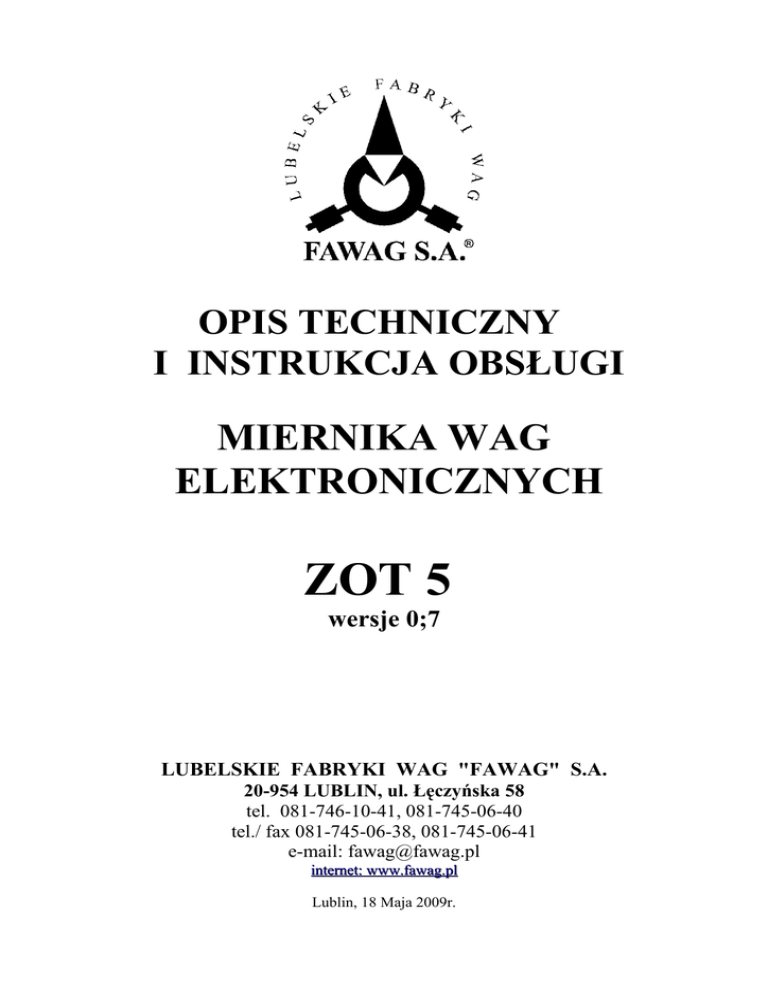 LUBELSKIE FABRYKI WAG

FAWAG S.A.®

OPIS TECHNICZNY
I INSTRUKCJA OBSŁUGI

MIERNIKA WAG
ELEKTRONICZNYCH

ZOT 5
wersje 0;7

LUBELSKIE FABRYKI WAG "FAWAG" S.A.
20-954 LUBLIN, ul. Łęczyńska 58
tel. 081-746-10-41, 081-745-06-40
tel./ fax 081-745-06-38, 081-745-06-41
e-mail: fawag@fawag.pl
internet: www.fawag.pl

Lublin, 18 Maja 2009r.